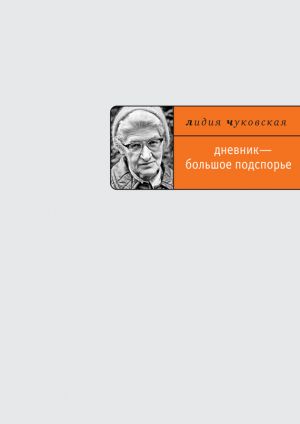 лидия чуковская

дневник— большое подспорье